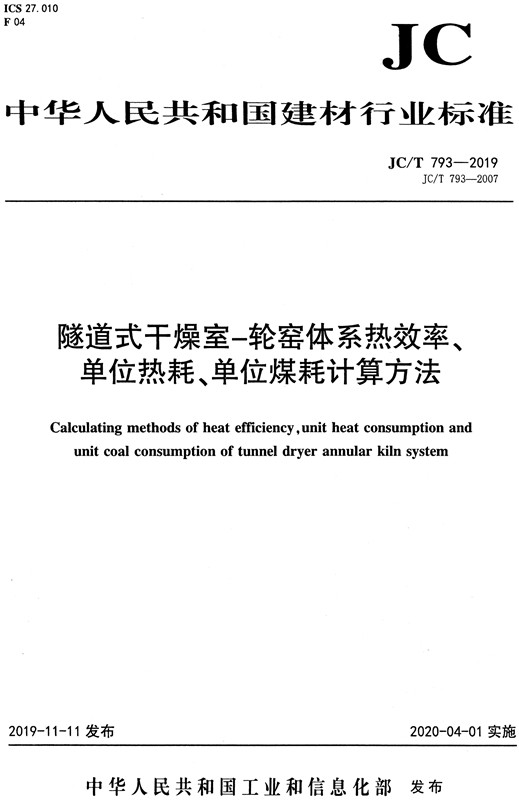 ICS 27.010
F 04

JC

中华人民共和国建材行业标准

JC/T 793—2019
JC/T 793—2007

隧道式干燥室-轮窑体系热效率、单位热耗、单位煤耗计算方法

Calculating methods of heat efficiency, unit heat consumption and unit coal consumption of tunnel dryer annular kiln system

2019-11-11 发布

2020-04-01 实施

中华人民共和国工业和信息化部 发布